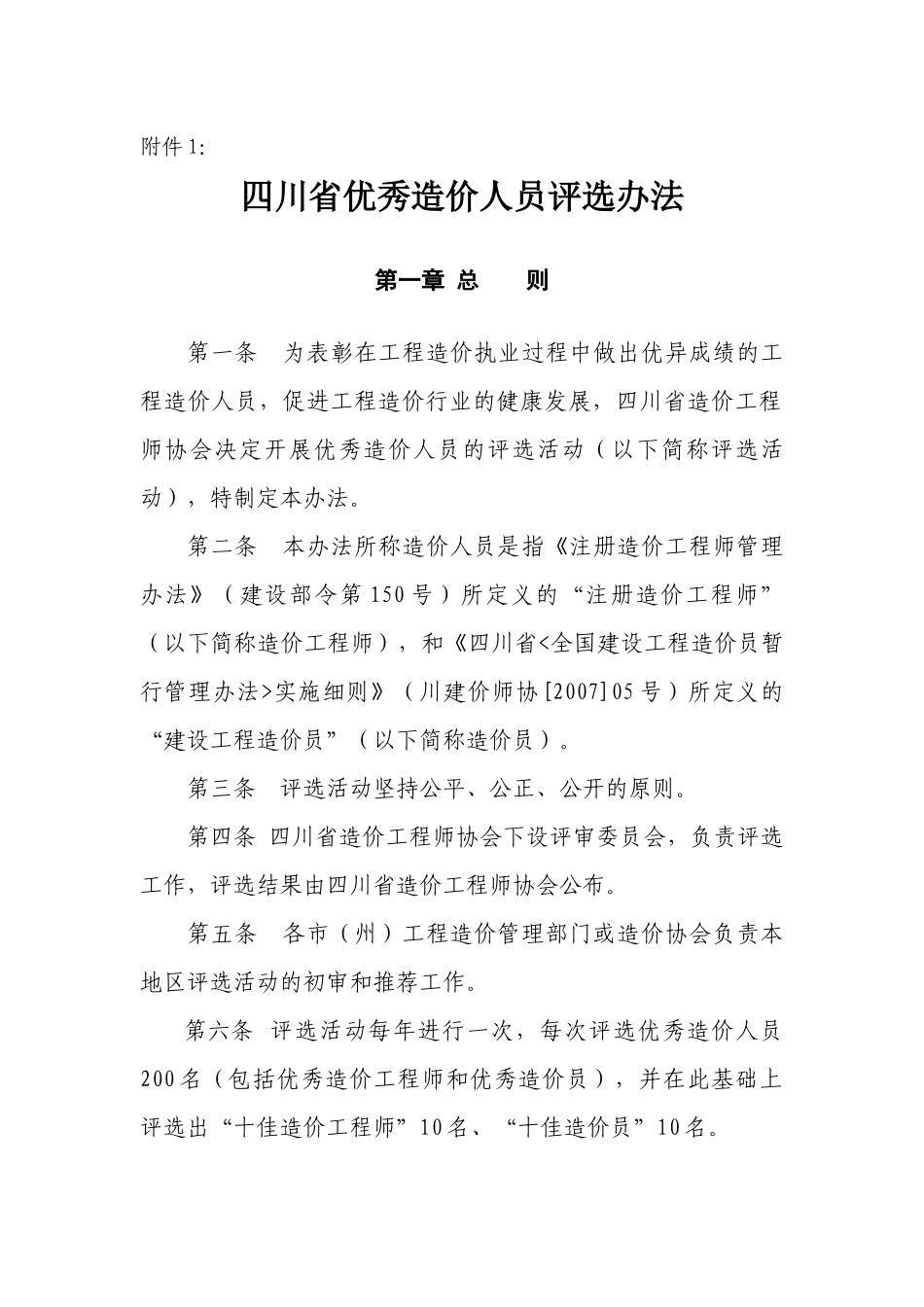 附件1:

四川省优秀造价人员评选办法

第一章 总　　则

第一条　为表彰在工程造价执业过程中做出优异成绩的工程造价人员，促进工程造价行业的健康发展，四川省造价工程师协会决定开展优秀造价人员的评选活动（以下简称评选活动），特制定本办法。

第二条　本办法所称造价人员是指《注册造价工程师管理办法》（建设部令第150号）所定义的“注册造价工程师”（以下简称造价工程师），和《四川省<全国建设工程造价员暂行管理办法>实施细则》（川建价师协[2007]05号）所定义的“建设工程造价员”（以下简称造价员）。

第三条　评选活动坚持公平、公正、公开的原则。

第四条 四川省造价工程师协会下设评审委员会，负责评选工作，评选结果由四川省造价工程师协会公布。

第五条　各市（州）工程造价管理部门或造价协会负责本地区评选活动的初审和推荐工作。

第六条 评选活动每年进行一次，每次评选优秀造价人员200名（包括优秀造价工程师和优秀造价员），并在此基础上评选出“十佳造价工程师”10名、“十佳造价员”10名。